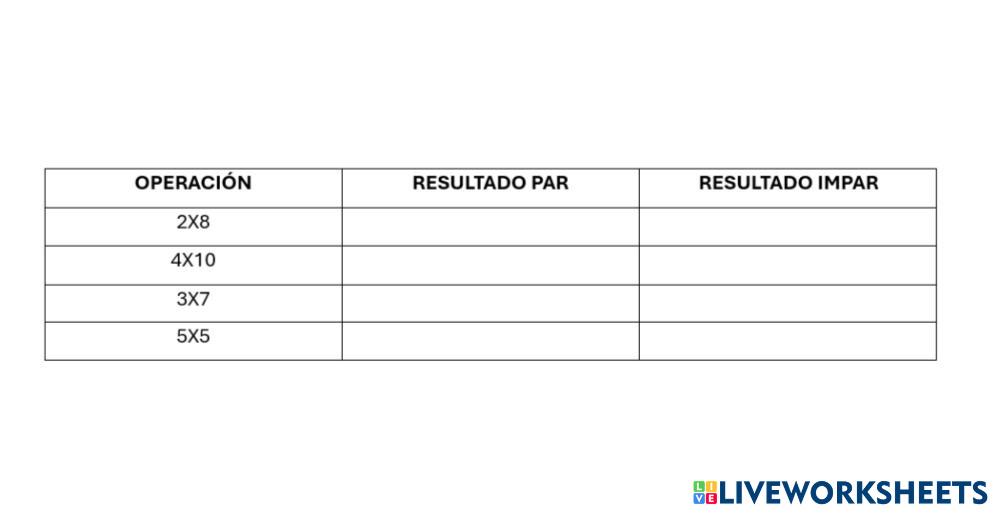 | OPERACIÓN | RESULTADO PAR | RESULTADO IMPAR |
|---|---|---|
| 2X8 | | |
| 4X10 | | |
| 3X7 | | |
| 5X5 | | |

LIVEWORKSHEETS